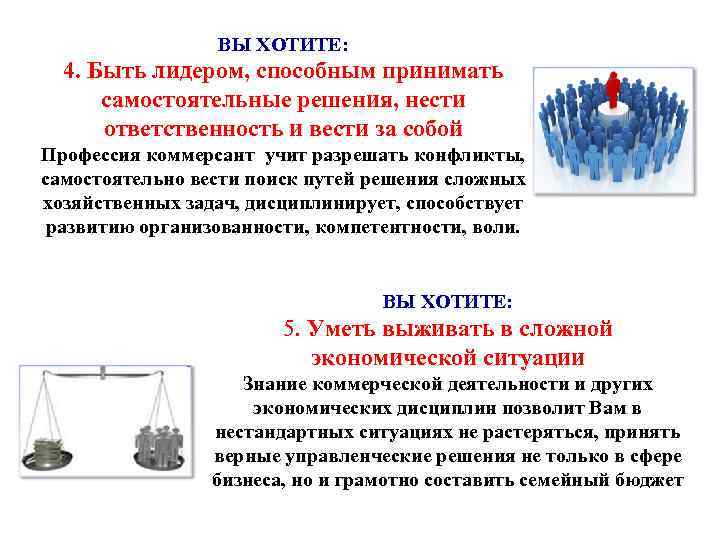 ВЫ ХОТИТЕ:
4. Быть лидером, способным принимать самостоятельные решения, нести ответственность и вести за собой

Профессия коммерсант учит разрешать конфликты, самостоятельно вести поиск путей решения сложных хозяйственных задач, дисциплинирует, способствует развитию организованности, компетентности, воли.

ВЫ ХОТИТЕ:
5. Уметь выживать в сложной экономической ситуации

Знание коммерческой деятельности и других экономических дисциплин позволит Вам в нестандартных ситуациях не растеряться, принять верные управленческие решения не только в сфере бизнеса, но и грамотно составить семейный бюджет